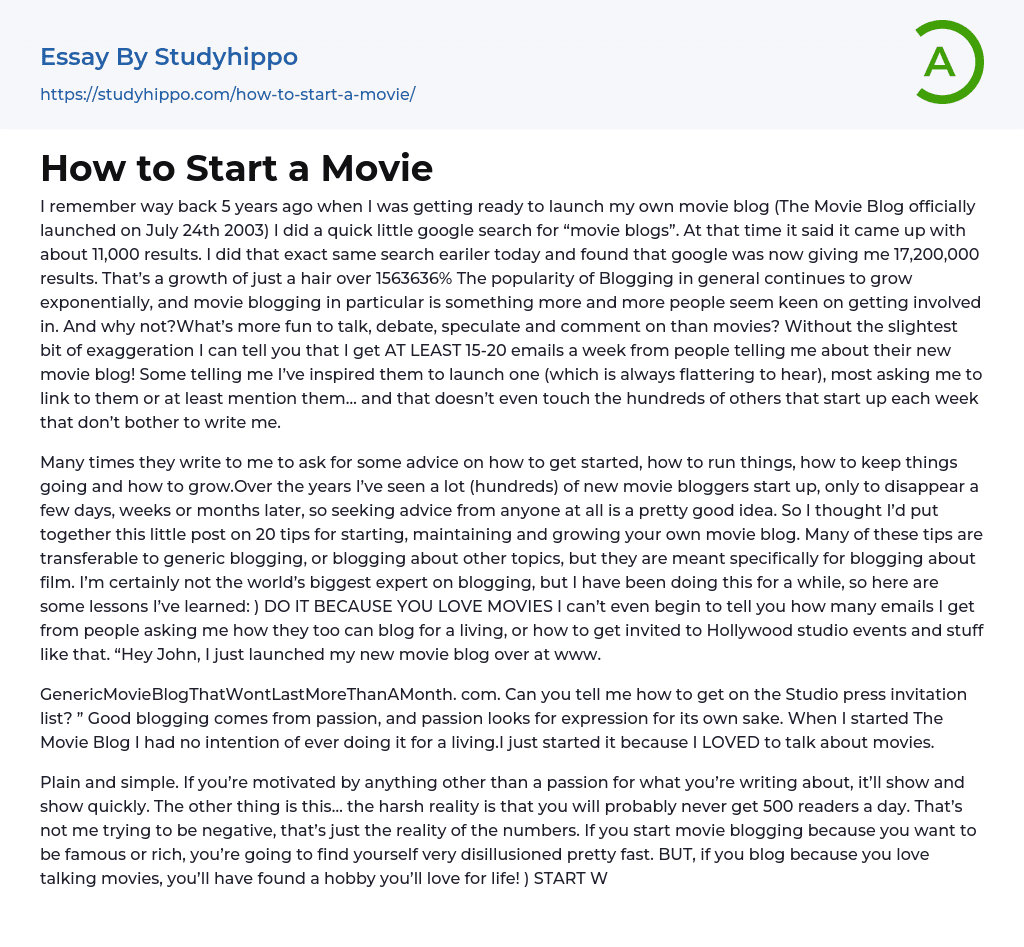 Essay By Studyhippo

https://studyhippo.com/how-to-start-a-movie/

A

How to Start a Movie

I remember way back 5 years ago when I was getting ready to launch my own movie blog (The Movie Blog officially launched on July 24th 2003) I did a quick little google search for “movie blogs”. At that time it said it came up with about 11,000 results. I did that exact same search eariler today and found that google was now giving me 17,200,000 results. That’s a growth of just a hair over 1563636% The popularity of Blogging in general continues to grow exponentially, and movie blogging in particular is something more and more people seem keen on getting involved in. And why not?What’s more fun to talk, debate, speculate and comment on than movies? Without the slightest bit of exaggeration I can tell you that I get AT LEAST 15-20 emails a week from people telling me about their new movie blog! Some telling me I’ve inspired them to launch one (which is always flattering to hear), most asking me to link to them or at least mention them… and that doesn’t even touch the hundreds of others that start up each week that don’t bother to write me.

Many times they write to me to ask for some advice on how to get started, how to run things, how to keep things going and how to grow.Over the years I’ve seen a lot (hundreds) of new movie bloggers start up, only to disappear a few days, weeks or months later, so seeking advice from anyone at all is a pretty good idea. So I thought I’d put together this little post on 20 tips for starting, maintaining and growing your own movie blog. Many of these tips are transferable to generic blogging, or blogging about other topics, but they are meant specifically for blogging about film. I’m certainly not the world’s biggest expert on blogging, but I have been doing this for a while, so here are some lessons I’ve learned: ) DO IT BECAUSE YOU LOVE MOVIES I can’t even begin to tell you how many emails I get from people asking me how they too can blog for a living, or how to get invited to Hollywood studio events and stuff like that. “Hey John, I just launched my new movie blog over at www.

GenericMovieBlogThatWontLastMoreThanAMonth. com. Can you tell me how to get on the Studio press invitation list? ” Good blogging comes from passion, and passion looks for expression for its own sake. When I started The Movie Blog I had no intention of ever doing it for a living.I just started it because I LOVED to talk about movies.

Plain and simple. If you’re motivated by anything other than a passion for what you’re writing about, it’ll show and show quickly. The other thing is this… the harsh reality is that you will probably never get 500 readers a day. That’s not me trying to be negative, that’s just the reality of the numbers. If you start movie blogging because you want to be famous or rich, you’re going to find yourself very disillusioned pretty fast. BUT, if you blog because you love talking movies, you’ll have found a hobby you’ll love for life! ) START W